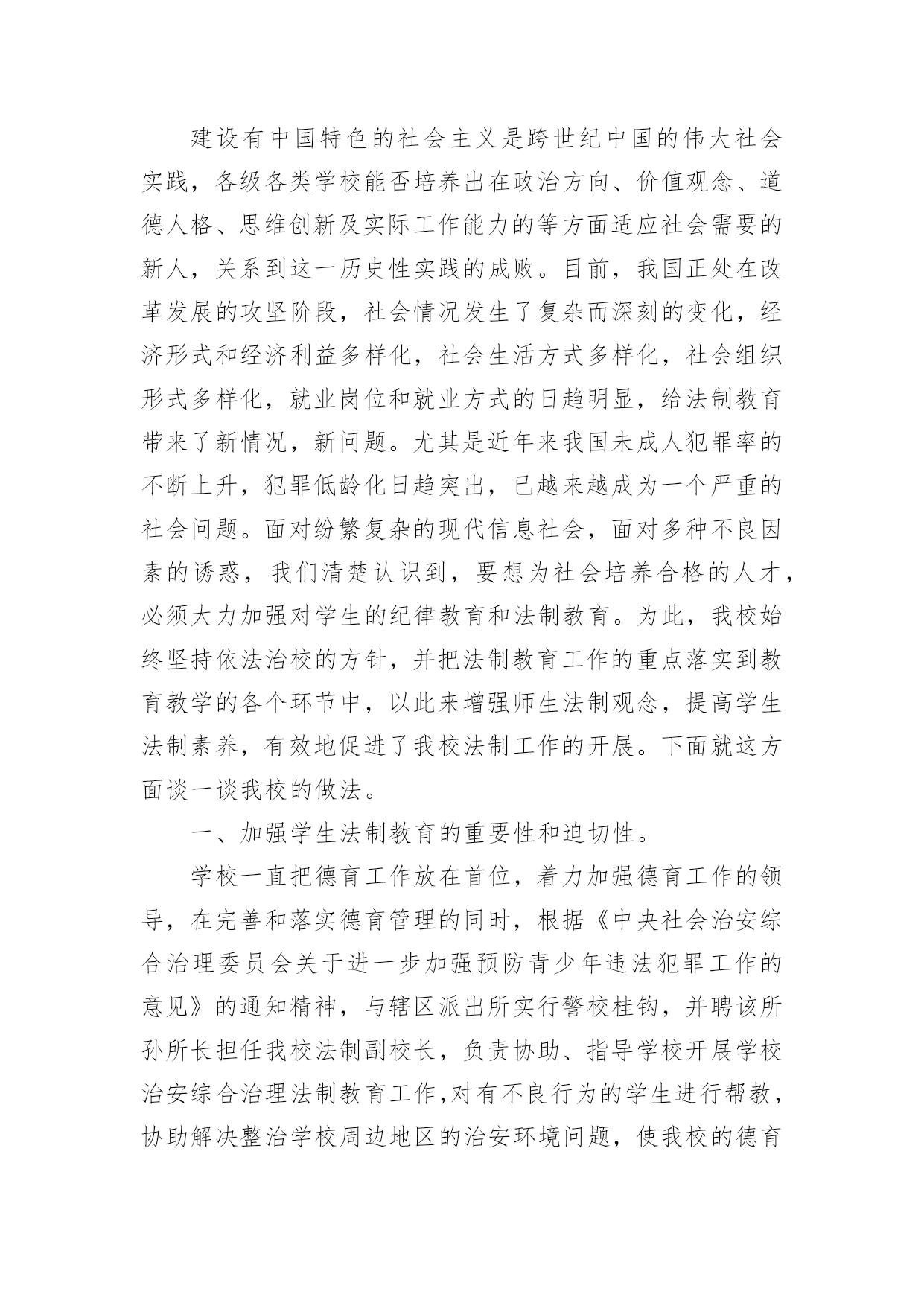 建设有中国特色的社会主义是跨世纪中国的伟大社会实践，各级各类学校能否培养出在政治方向、价值观念、道德人格、思维创新及实际工作能力的等方面适应社会需要的新人，关系到这一历史性实践的成败。目前，我国正处在改革发展的攻坚阶段，社会情况发生了复杂而深刻的变化，经济形式和经济利益多样化，社会生活方式多样化，社会组织形式多样化，就业岗位和就业方式的日趋明显，给法制教育带来了新情况，新问题。尤其是近年来我国未成人犯罪率的不断上升，犯罪低龄化日趋突出，已越来越成为一个严重的社会问题。面对纷繁复杂的现代信息社会，面对多种不良因素的诱惑，我们清楚认识到，要想为社会培养合格的人才，必须大力加强对学生的纪律教育和法制教育。为此，我校始终坚持依法治校的方针，并把法制教育工作的重点落实到教育教学的各个环节中，以此来增强师生法制观念，提高学生法制素养，有效地促进了我校法制工作的开展。下面就这方面谈一谈我校的做法。

一、加强学生法制教育的重要性和迫切性。

学校一直把德育工作放在首位，着力加强德育工作的领导，在完善和落实德育管理的同时，根据《中央社会治安综合治理委员会关于进一步加强预防青少年违法犯罪工作的意见》的通知精神，与辖区派出所实行警校桂钩，并聘该所孙所长担任我校法制副校长，负责协助、指导学校开展学校治安综合治理法制教育工作，对有不良行为的学生进行帮教，协助解决整治学校周边地区的治安环境问题，使我校的德育